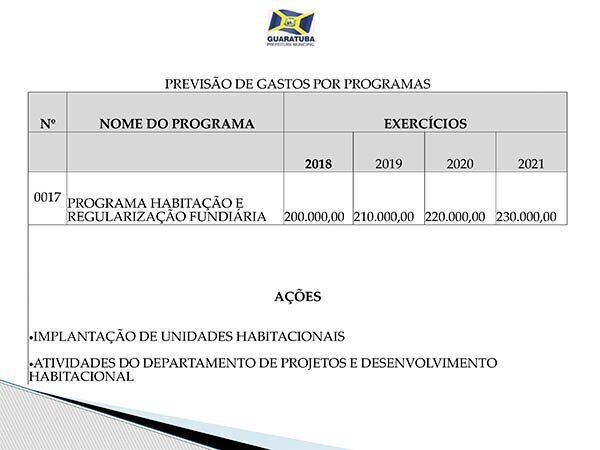 GUARATUBA
PREFEITURA MUNICIPAL

PREVISÃO DE GASTOS POR PROGRAMAS

| Nº | NOME DO PROGRAMA | EXERCÍCIOS | | | |
|---|---|---|---|---|---|
| | | 2018 | 2019 | 2020 | 2021 |
| 0017 | PROGRAMA HABITAÇÃO E REGULARIZAÇÃO FUNDIÁRIA | 200.000,00 | 210.000,00 | 220.000,00 | 230.000,00 |

AÇÕES

•IMPLANTAÇÃO DE UNIDADES HABITACIONAIS

•ATIVIDADES DO DEPARTAMENTO DE PROJETOS E DESENVOLVIMENTO HABITACIONAL